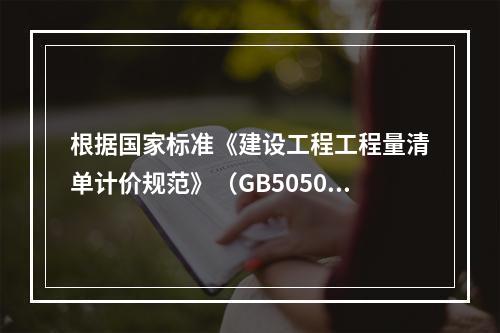 根据国家标准《建设工程工程量清单计价规范》（GB5050...